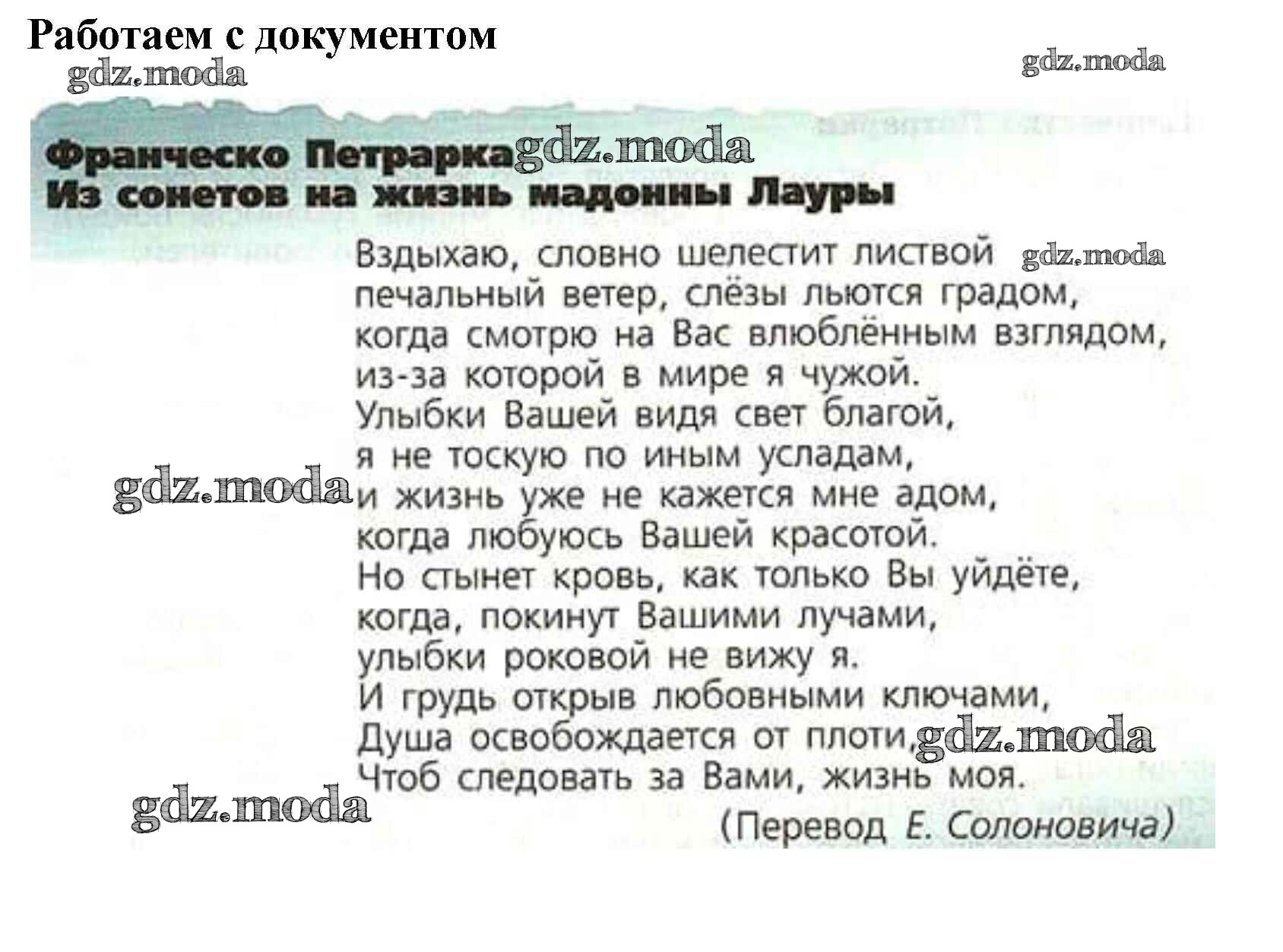 Работаем с документом

gdz.moda

gdz.moda

Франческо Петрарка gdz.moda
Из сонетов на жизнь мадонны Лауры

Вздыхаю, словно шелестит листвой gdz.moda
печальный ветер, слёзы льются градом,
когда смотрю на Вас влюблённым взглядом,
из-за которой в мире я чужой.
Улыбки Вашей видя свет благой,
я не тоскую по иным усладам,
gdz.moda и жизнь уже не кажется мне адом,
когда любуюсь Вашей красотой.
Но стынет кровь, как только Вы уйдёте,
когда, покинут Вашими лучами,
улыбки роковой не вижу я.
И грудь открыв любовными ключами,
Душа освобождается от плоти, gdz.moda
Чтоб следовать за Вами, жизнь моя.

gdz.moda

(Перевод Е. Солоновича)